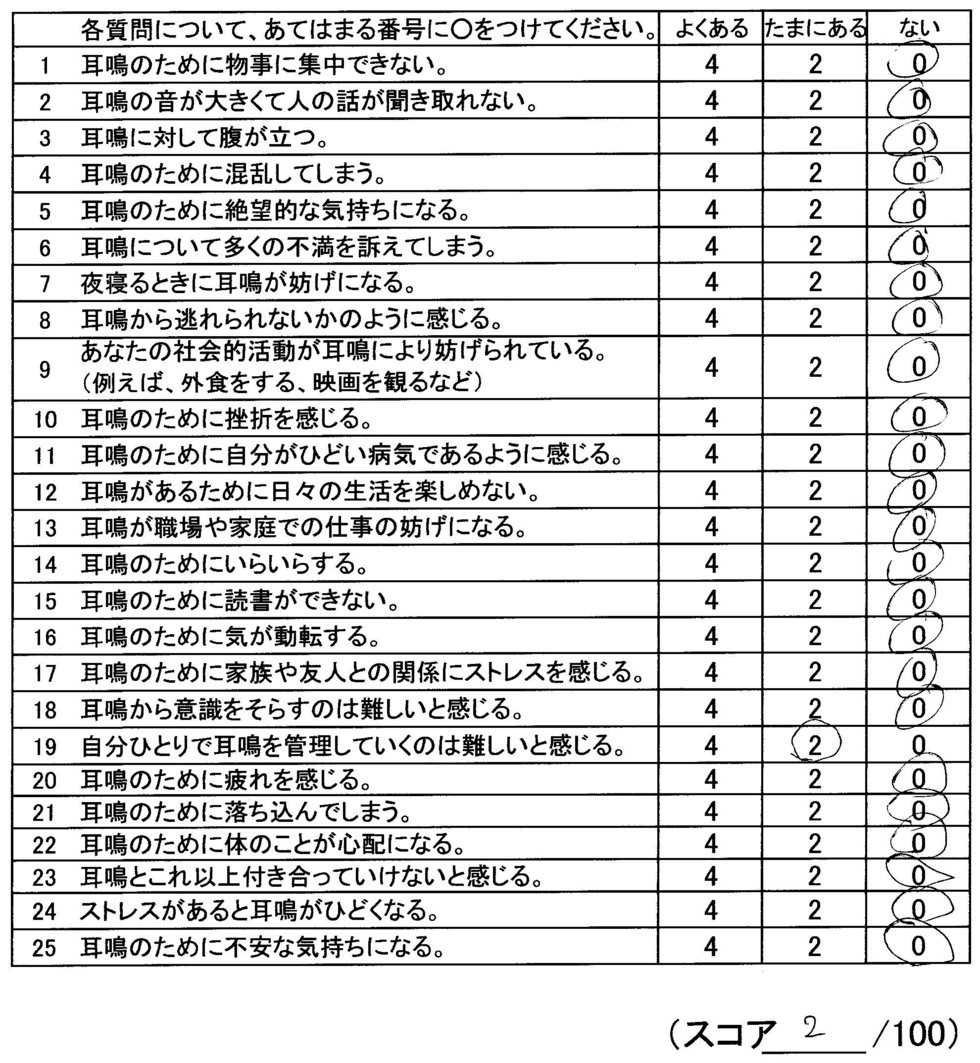 | | 各質問について、あてはまる番号に○をつけてください。 | よくある | たまにある | ない |
|---|---|---|---|---|
| 1 | 耳鳴のために物事に集中できない。 | 4 | 2 | 0 |
| 2 | 耳鳴の音が大きくて人の話が聞き取れない。 | 4 | 2 | 0 |
| 3 | 耳鳴に対して腹が立つ。 | 4 | 2 | 0 |
| 4 | 耳鳴のために混乱してしまう。 | 4 | 2 | 0 |
| 5 | 耳鳴のために絶望的な気持ちになる。 | 4 | 2 | 0 |
| 6 | 耳鳴について多くの不満を訴えてしまう。 | 4 | 2 | 0 |
| 7 | 夜寝るときに耳鳴が妨げになる。 | 4 | 2 | 0 |
| 8 | 耳鳴から逃れられないかのように感じる。 | 4 | 2 | 0 |
| 9 | あなたの社会的活動が耳鳴により妨げられている。（例えば、外食をする、映画を観るなど） | 4 | 2 | 0 |
| 10 | 耳鳴のために挫折を感じる。 | 4 | 2 | 0 |
| 11 | 耳鳴のために自分がひどい病気であるように感じる。 | 4 | 2 | 0 |
| 12 | 耳鳴があるために日々の生活を楽しめない。 | 4 | 2 | 0 |
| 13 | 耳鳴が職場や家庭での仕事の妨げになる。 | 4 | 2 | 0 |
| 14 | 耳鳴のためにいらいらする。 | 4 | 2 | 0 |
| 15 | 耳鳴のために読書ができない。 | 4 | 2 | 0 |
| 16 | 耳鳴のために気が動転する。 | 4 | 2 | 0 |
| 17 | 耳鳴のために家族や友人との関係にストレスを感じる。 | 4 | 2 | 0 |
| 18 | 耳鳴から意識をそらすのは難しいと感じる。 | 4 | 2 | 0 |
| 19 | 自分ひとりで耳鳴を管理していくのは難しいと感じる。 | 4 | 2 | 0 |
| 20 | 耳鳴のために疲れを感じる。 | 4 | 2 | 0 |
| 21 | 耳鳴のために落ち込んでしまう。 | 4 | 2 | 0 |
| 22 | 耳鳴のために体のことが心配になる。 | 4 | 2 | 0 |
| 23 | 耳鳴とこれ以上付き合っていけないと感じる。 | 4 | 2 | 0 |
| 24 | ストレスがあると耳鳴がひどくなる。 | 4 | 2 | 0 |
| 25 | 耳鳴のために不安な気持ちになる。 | 4 | 2 | 0 |

（スコア 2 /100）